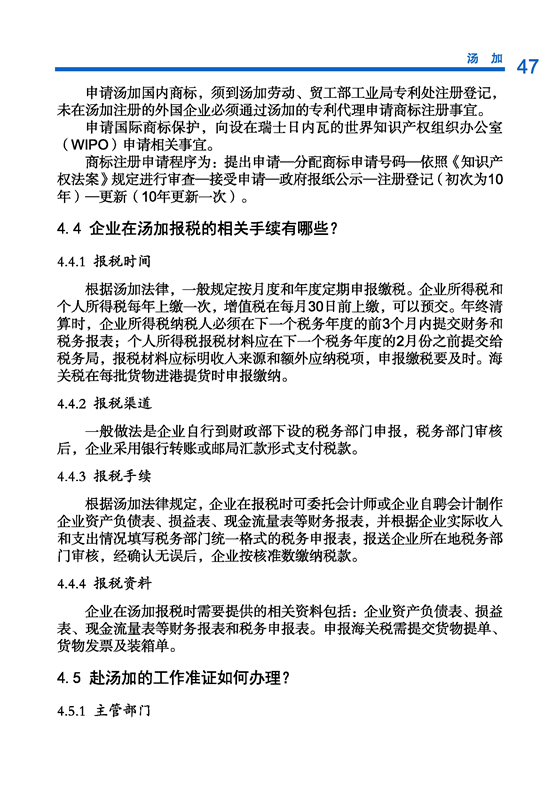 汤 加 47

申请汤加国内商标，须到汤加劳动、贸工部工业局专利处注册登记，未在汤加注册的外国企业必须通过汤加的专利代理申请商标注册事宜。

申请国际商标保护，向设在瑞士日内瓦的世界知识产权组织办公室（WIPO）申请相关事宜。

商标注册申请程序为：提出申请—分配商标申请号码—依照《知识产权法案》规定进行审查—接受申请—政府报纸公示—注册登记（初次为10年）—更新（10年更新一次）。

4.4 企业在汤加报税的相关手续有哪些？

4.4.1 报税时间

根据汤加法律，一般规定按月度和年度定期申报缴税。企业所得税和个人所得税每年上缴一次，增值税在每月30日前上缴，可以预交。年终清算时，企业所得税纳税人必须在下一个税务年度的前3个月内提交财务和税务报表；个人所得税报税材料应在下一个税务年度的2月份之前提交给税务局，报税材料应标明收入来源和额外应纳税项，申报缴税要及时。海关税在每批货物进港提货时申报缴纳。

4.4.2 报税渠道

一般做法是企业自行到财政部下设的税务部门申报，税务部门审核后，企业采用银行转账或邮局汇款形式支付税款。

4.4.3 报税手续

根据汤加法律规定，企业在报税时可委托会计师或企业自聘会计制作企业资产负债表、损益表、现金流量表等财务报表，并根据企业实际收入和支出情况填写税务部门统一格式的税务申报表，报送企业所在地税务部门审核，经确认无误后，企业按核准数缴纳税款。

4.4.4 报税资料

企业在汤加报税时需要提供的相关资料包括：企业资产负债表、损益表、现金流量表等财务报表和税务申报表。申报海关税需提交货物提单、货物发票及装箱单。

4.5 赴汤加的工作准证如何办理？

4.5.1 主管部门